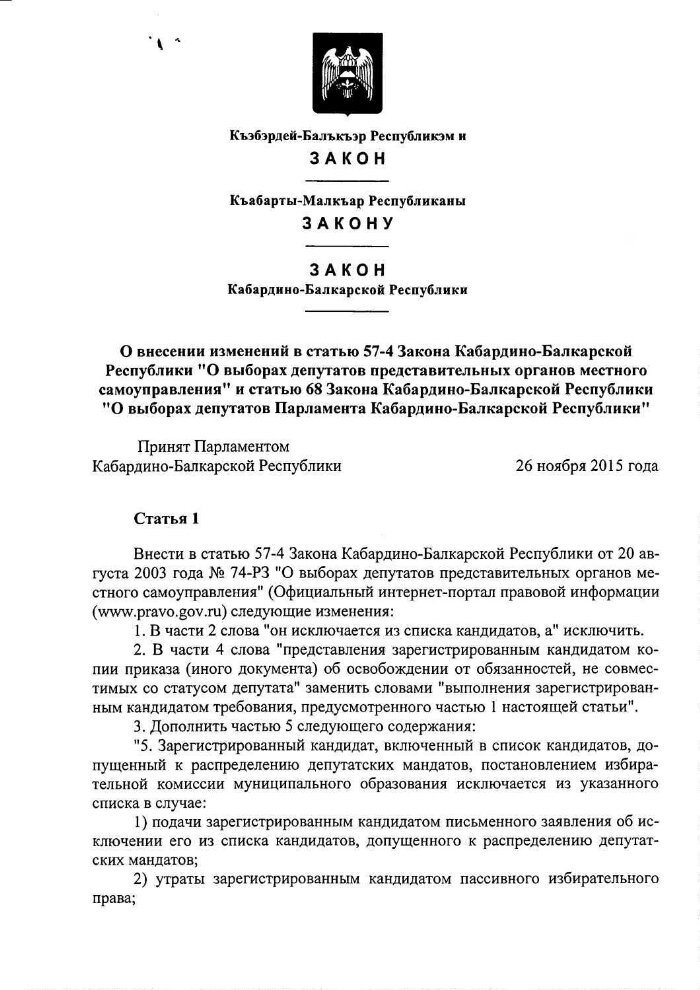 Къэбэрдей-Балъкъэр Республикэм и
ЗАКОН

Къабарты-Малкъар Республиканы
ЗАКОНУ

ЗАКОН
Кабардино-Балкарской Республики

О внесении изменений в статью 57-4 Закона Кабардино-Балкарской Республики "О выборах депутатов представительных органов местного самоуправления" и статью 68 Закона Кабардино-Балкарской Республики "О выборах депутатов Парламента Кабардино-Балкарской Республики"

Принят Парламентом
Кабардино-Балкарской Республики
26 ноября 2015 года

Статья 1

Внести в статью 57-4 Закона Кабардино-Балкарской Республики от 20 августа 2003 года № 74-РЗ "О выборах депутатов представительных органов местного самоуправления" (Официальный интернет-портал правовой информации (www.pravo.gov.ru) следующие изменения:

1. В части 2 слова "он исключается из списка кандидатов, а" исключить.

2. В части 4 слова "представления зарегистрированным кандидатом копии приказа (иного документа) об освобождении от обязанностей, не совместимых со статусом депутата" заменить словами "выполнения зарегистрированным кандидатом требования, предусмотренного частью 1 настоящей статьи".

3. Дополнить частью 5 следующего содержания:

"5. Зарегистрированный кандидат, включенный в список кандидатов, допущенный к распределению депутатских мандатов, постановлением избирательной комиссии муниципального образования исключается из указанного списка в случае:

1) подачи зарегистрированным кандидатом письменного заявления об исключении его из списка кандидатов, допущенного к распределению депутатских мандатов;

2) утраты зарегистрированным кандидатом пассивного избирательного права;